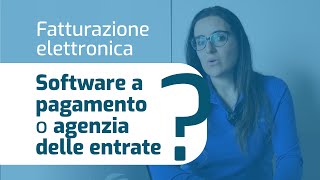 Fatturazione elettronica

Software a pagamento o agenzia delle entrate ?